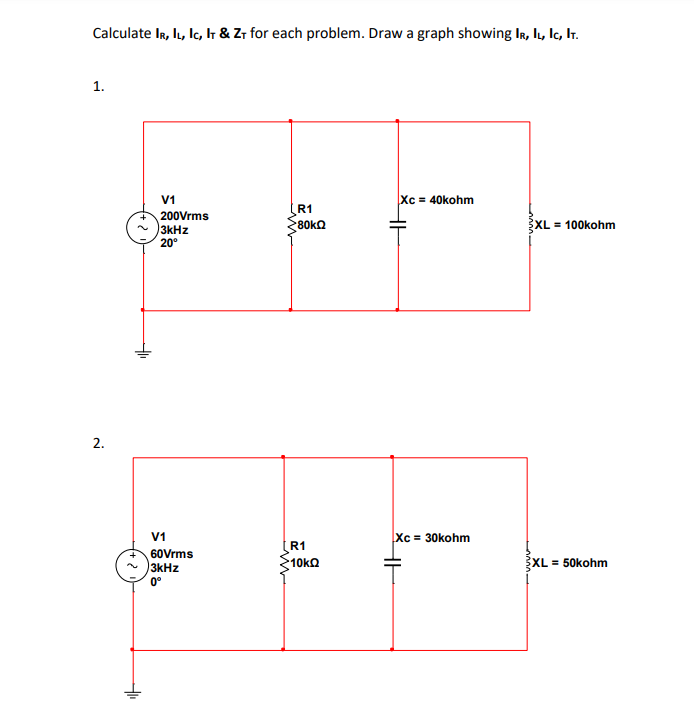 Calculate $I_R$, $I_L$, $I_C$, $I_T$ & $Z_T$ for each problem. Draw a graph showing $I_R$, $I_L$, $I_C$, $I_T$.

1.

V1
200Vrms
3kHz
20°

R1
80kΩ

Xc = 40kohm

XL = 100kohm

2.

V1
60Vrms
3kHz
0°

R1
10kΩ

Xc = 30kohm

XL = 50kohm